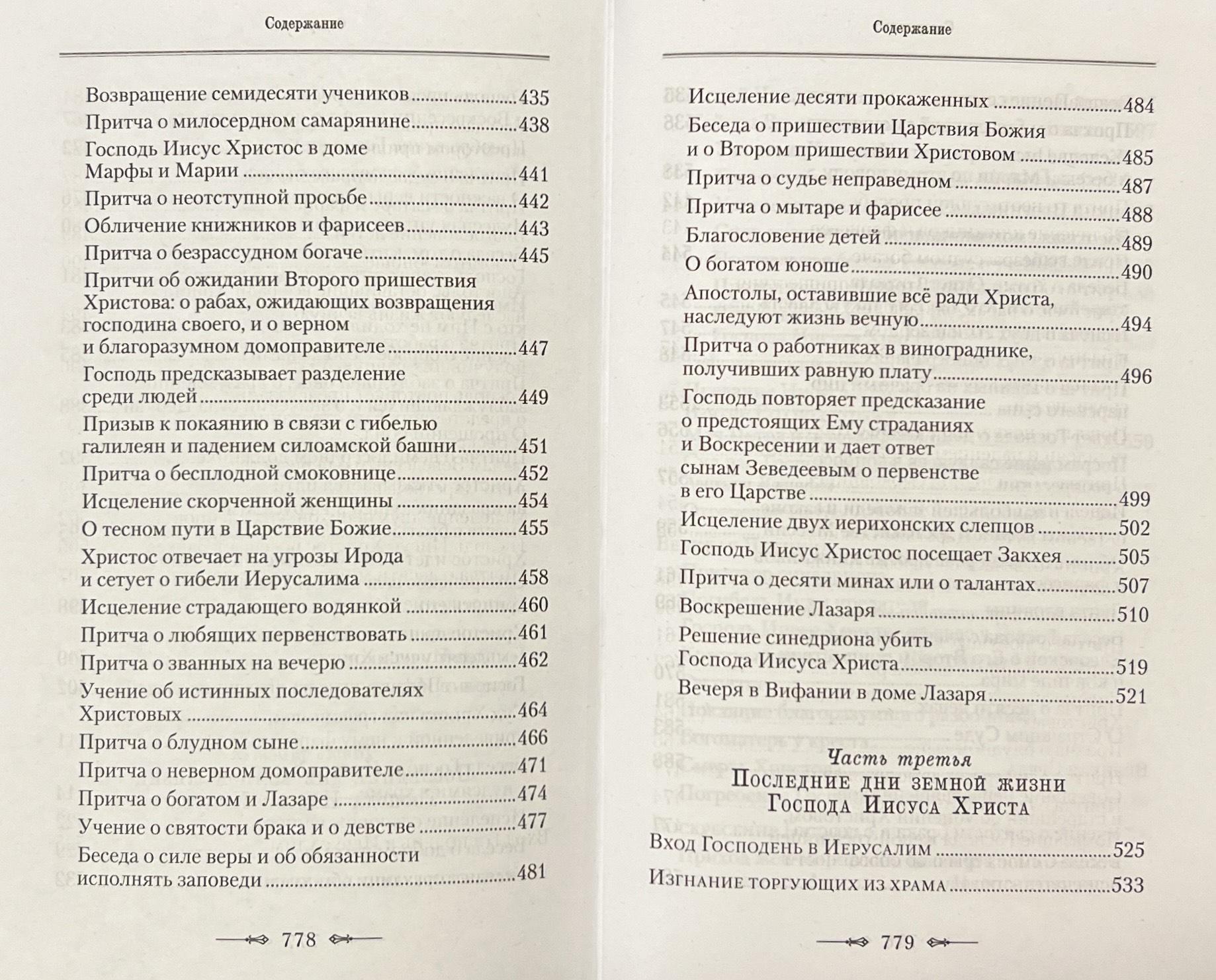 Содержание

Возвращение семидесяти учеников 435

Притча о милосердном самарянине 438

Господь Иисус Христос в доме Марфы и Марии 441

Притча о неотступной просьбе 442

Обличение книжников и фарисеев 443

Притча о безрассудном богаче 445

Притчи об ожидании Второго пришествия Христова: о рабах, ожидающих возвращения господина своего, и о верном и благоразумном домоправителе 447

Господь предсказывает разделение среди людей 449

Призыв к покаянию в связи с гибелью галилеян и падением силоамской башни 451

Притча о бесплодной смоковнице 452

Исцеление скорченной женщины 454

О тесном пути в Царствие Божие 455

Христос отвечает на угрозы Ирода и сетует о гибели Иерусалима 458

Исцеление страдающего водянкой 460

Притча о любящих первенствовать 461

Притча о званных на вечерю 462

Учение об истинных последователях Христовых 464

Притча о блудном сыне 466

Притча о неверном домоправителе 471

Притча о богатом и Лазаре 474

Учение о святости брака и о девстве 477

Беседа о силе веры и об обязанности исполнять заповеди 481

778

Содержание

Исцеление десяти прокаженных 484

Беседа о пришествии Царствия Божия и о Втором пришествии Христовом 485

Притча о судье неправедном 487

Притча о мытаре и фарисее 488

Благословение детей 489

О богатом юноше 490

Апостолы, оставившие всё ради Христа, наследуют жизнь вечную 494

Притча о работниках в винограднике, получивших равную плату 496

Господь повторяет предсказание о предстоящих Ему страданиях и Воскресении и дает ответ сынам Зеведеевым о первенстве в его Царстве 499

Исцеление двух иерихонских слепцов 502

Господь Иисус Христос посещает Закхея 505

Притча о десяти минах или о талантах 507

Воскрешение Лазаря 510

Решение синедриона убить Господа Иисуса Христа 519

Вечеря в Вифании в доме Лазаря 521

Часть третья
Последние дни земной жизни Господа Иисуса Христа

Вход Господень в Иерусалим 525

Изгнание торгующих из храма 533

779